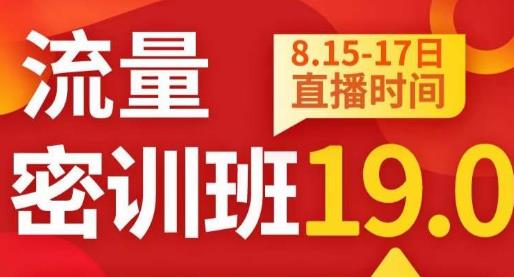 流量

8.15-17日
直播时间

密训班19.0